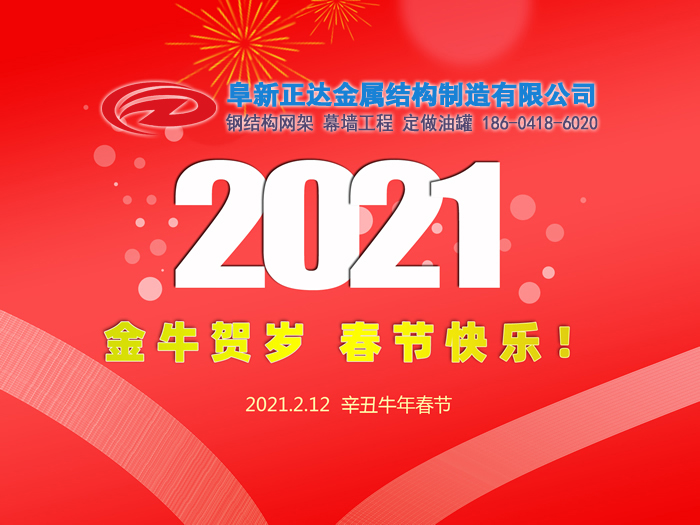 阜新正达金属结构制造有限公司
钢结构网架 幕墙工程 定做油罐 186-0418-6020

2021

金牛贺岁 春节快乐！

2021.2.12 辛丑牛年春节